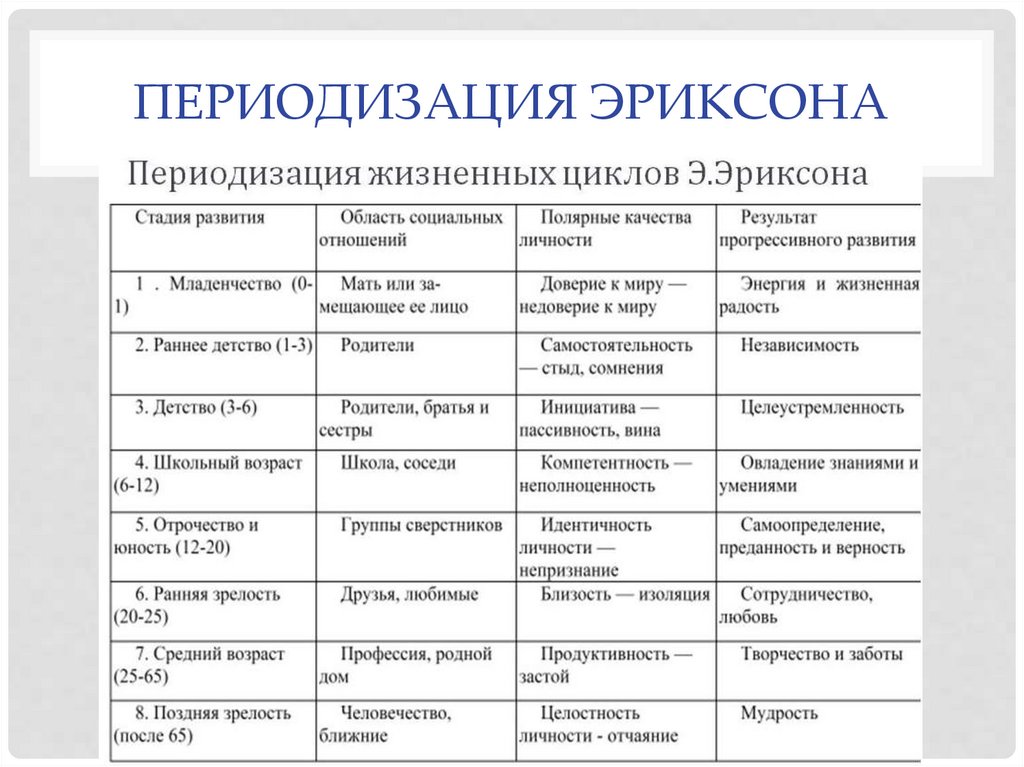 ПЕРИОДИЗАЦИЯ ЭРИКСОНА

Периодизация жизненных циклов Э.Эриксона

| Стадия развития | Область социальных отношений | Полярные качества личности | Результат прогрессивного развития |
|---|---|---|---|
| 1 . Младенчество (0-1) | Мать или замещающее ее лицо | Доверие к миру — недоверие к миру | Энергия и жизненная радость |
| 2. Раннее детство (1-3) | Родители | Самостоятельность — стыд, сомнения | Независимость |
| 3. Детство (3-6) | Родители, братья и сестры | Инициатива — пассивность, вина | Целеустремленность |
| 4. Школьный возраст (6-12) | Школа, соседи | Компетентность — неполноценность | Овладение знаниями и умениями |
| 5. Отрочество и юность (12-20) | Группы сверстников | Идентичность личности — непризнание | Самоопределение, преданность и верность |
| 6. Ранняя зрелость (20-25) | Друзья, любимые | Близость — изоляция | Сотрудничество, любовь |
| 7. Средний возраст (25-65) | Профессия, родной дом | Продуктивность — застой | Творчество и заботы |
| 8. Поздняя зрелость (после 65) | Человечество, ближние | Целостность личности - отчаяние | Мудрость |